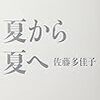 夏から
夏へ 佐藤多佳子